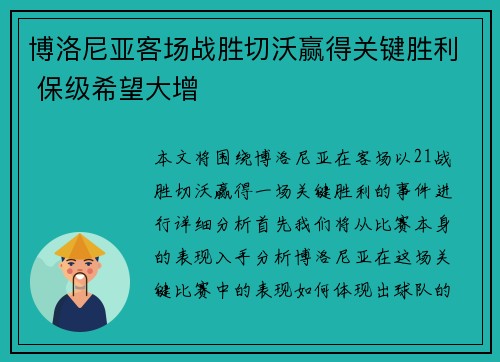 博洛尼亚客场战胜切沃赢得关键胜利 保级希望大增

本文将围绕博洛尼亚在客场以21战胜切沃赢得一场关键胜利的事件进行详细分析首先我们将从比赛本身的表现入手分析博洛尼亚在这场关键比赛中的表现如何体现出球队的